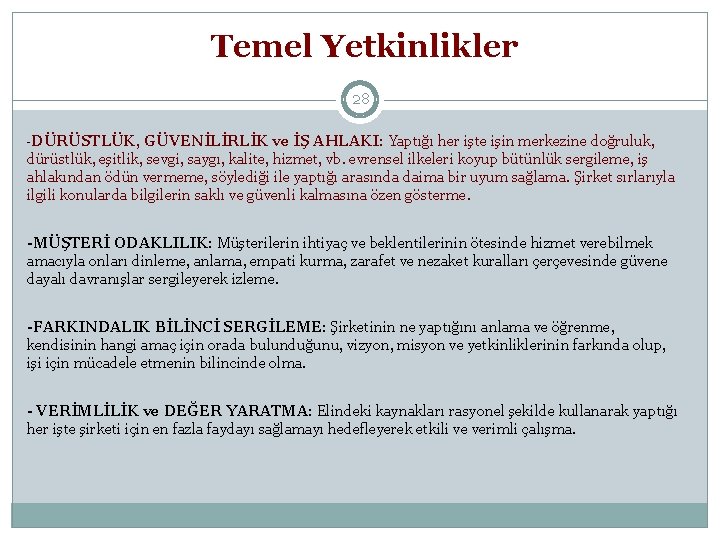 Temel Yetkinlikler

28

-DÜRÜSTLÜK, GÜVENİLİRLİK ve İŞ AHLAKI: Yaptığı her işte işin merkezine doğruluk, dürüstlük, eşitlik, sevgi, saygı, kalite, hizmet, vb. evrensel ilkeleri koyup bütünlük sergileme, iş ahlakından ödün vermeme, söylediği ile yaptığı arasında daima bir uyum sağlama. Şirket sırlarıyla ilgili konularda bilgilerin saklı ve güvenli kalmasına özen gösterme.

-MÜŞTERİ ODAKLILIK: Müşterilerin ihtiyaç ve beklentilerinin ötesinde hizmet verebilmek amacıyla onları dinleme, anlama, empati kurma, zarafet ve nezaket kuralları çerçevesinde güvene dayalı davranışlar sergileyerek izleme.

-FARKINDALIK BİLİNCİ SERGİLEME: Şirketinin ne yaptığını anlama ve öğrenme, kendisinin hangi amaç için orada bulunduğunu, vizyon, misyon ve yetkinliklerinin farkında olup, işi için mücadele etmenin bilincinde olma.

- VERİMLİLİK ve DEĞER YARATMA: Elindeki kaynakları rasyonel şekilde kullanarak yaptığı her işte şirketi için en fazla faydayı sağlamayı hedefleyerek etkili ve verimli çalışma.